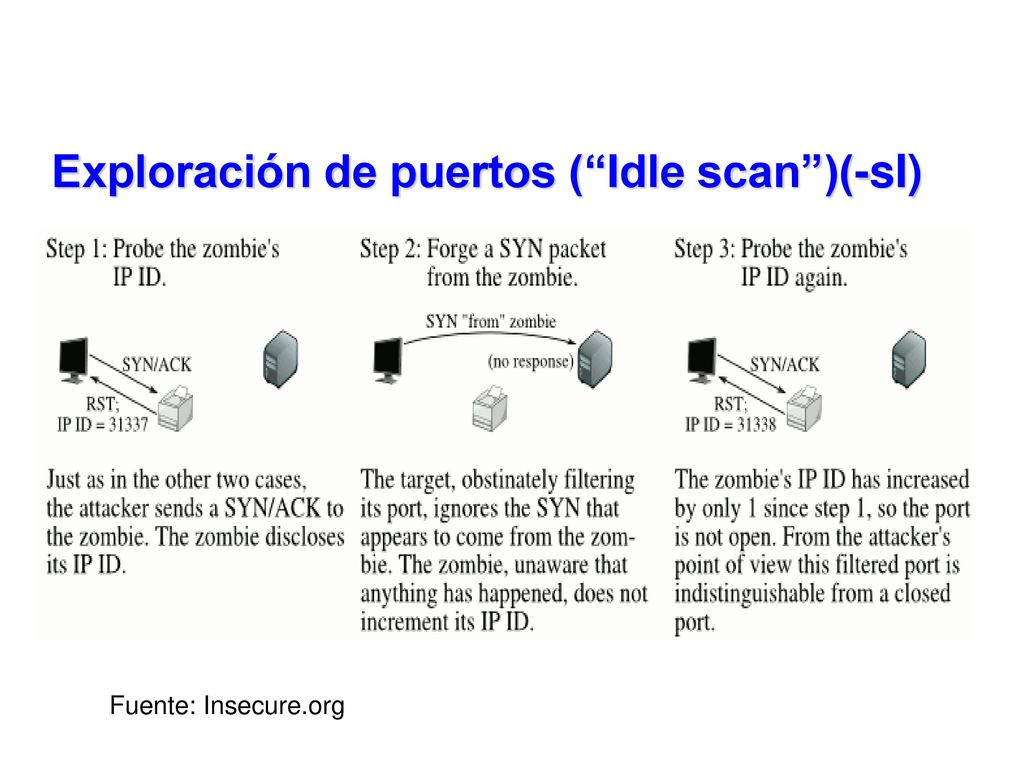 Exploración de puertos (“Idle scan”)(-sI)

Step 1: Probe the zombie's IP ID.

SYN/ACK

RST; IP ID = 31337

Just as in the other two cases, the attacker sends a SYN/ACK to the zombie. The zombie discloses its IP ID.

Step 2: Forge a SYN packet from the zombie.

SYN "from" zombie

(no response)

The target, obstinately filtering its port, ignores the SYN that appears to come from the zombie. The zombie, unaware that anything has happened, does not increment its IP ID.

Step 3: Probe the zombie's IP ID again.

SYN/ACK

RST; IP ID = 31338

The zombie's IP ID has increased by only 1 since step 1, so the port is not open. From the attacker's point of view this filtered port is indistinguishable from a closed port.

Fuente: Insecure.org